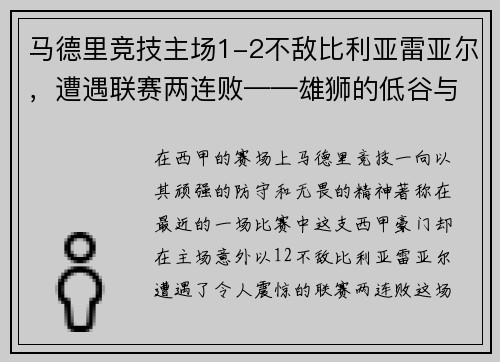 马德里竞技主场1-2不敌比利亚雷亚尔，遭遇联赛两连败——雄狮的低谷与

在西甲的赛场上马德里竞技一向以其顽强的防守和无畏的精神著称在最近的一场比赛中这支西甲豪门却在主场意外以12不敌比利亚雷亚尔遭遇了令人震惊的联赛两连败这场